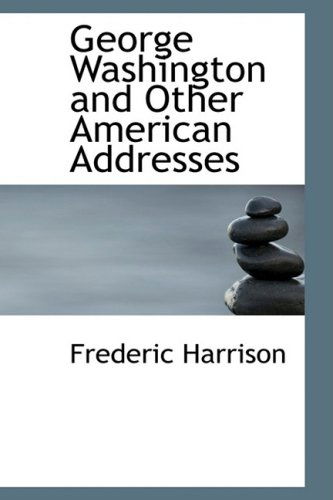 George Washington and Other American Addresses

Frederic Harrison